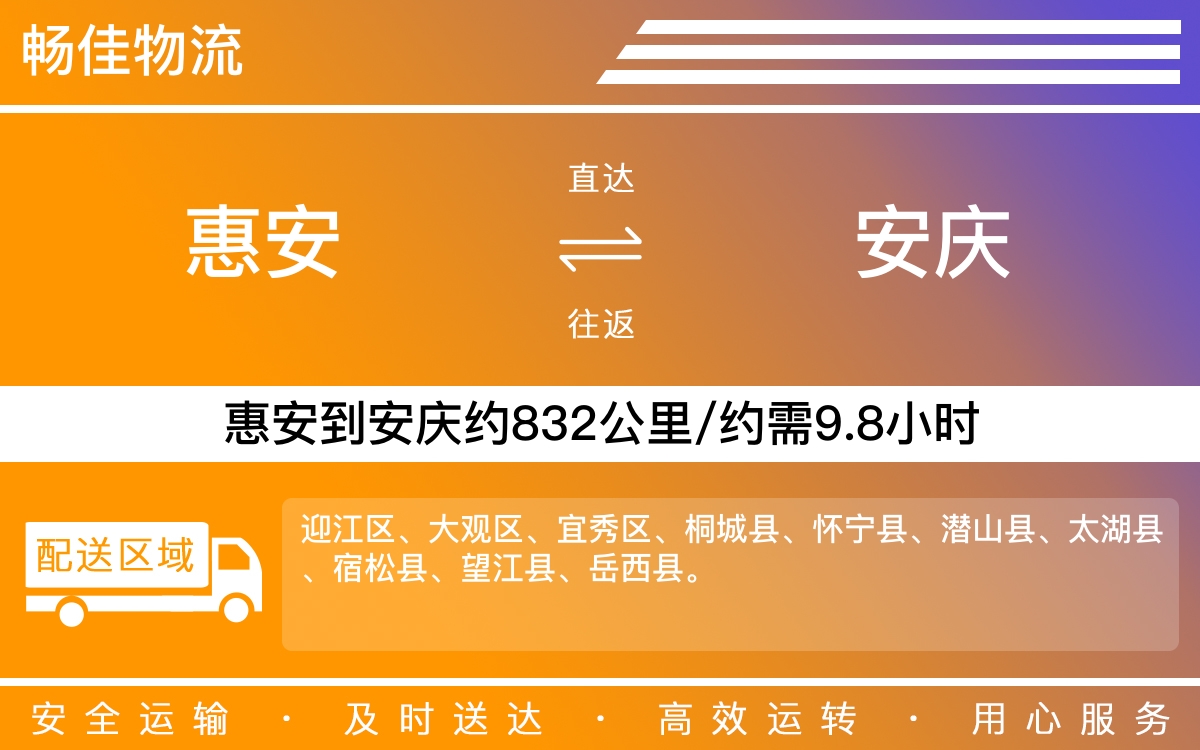 畅佳物流

惠安

直达

往返

安庆

惠安到安庆约832公里/约需9.8小时

配送区域

迎江区、大观区、宜秀区、桐城县、怀宁县、潜山县、太湖县、宿松县、望江县、岳西县。

安全运输 · 及时送达 · 高效运转 · 用心服务